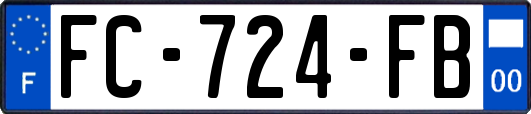 F

FC-724-FB

00